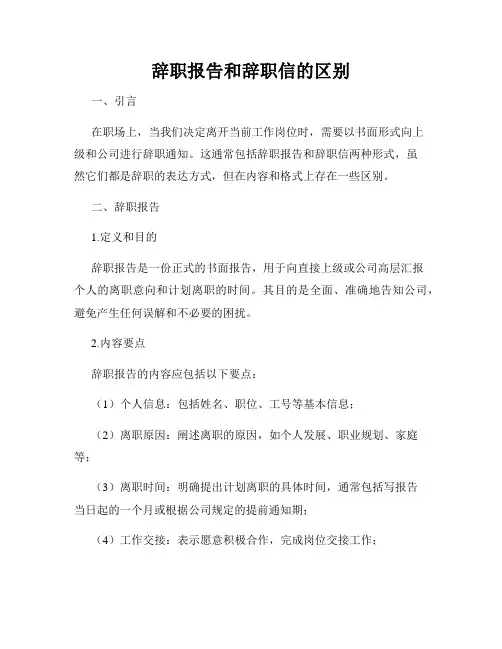 辞职报告和辞职信的区别

一、引言

在职场上，当我们决定离开当前工作岗位时，需要以书面形式向上级和公司进行辞职通知。这通常包括辞职报告和辞职信两种形式，虽然它们都是辞职的表达方式，但在内容和格式上存在一些区别。

二、辞职报告

1.定义和目的

辞职报告是一份正式的书面报告，用于向直接上级或公司高层汇报个人的离职意向和计划离职的时间。其目的是全面、准确地告知公司，避免产生任何误解和不必要的困扰。

2.内容要点

辞职报告的内容应包括以下要点：

（1）个人信息：包括姓名、职位、工号等基本信息；

（2）离职原因：阐述离职的原因，如个人发展、职业规划、家庭等；

（3）离职时间：明确提出计划离职的具体时间，通常包括写报告当日起的一个月或根据公司规定的提前通知期；

（4）工作交接：表示愿意积极合作，完成岗位交接工作；